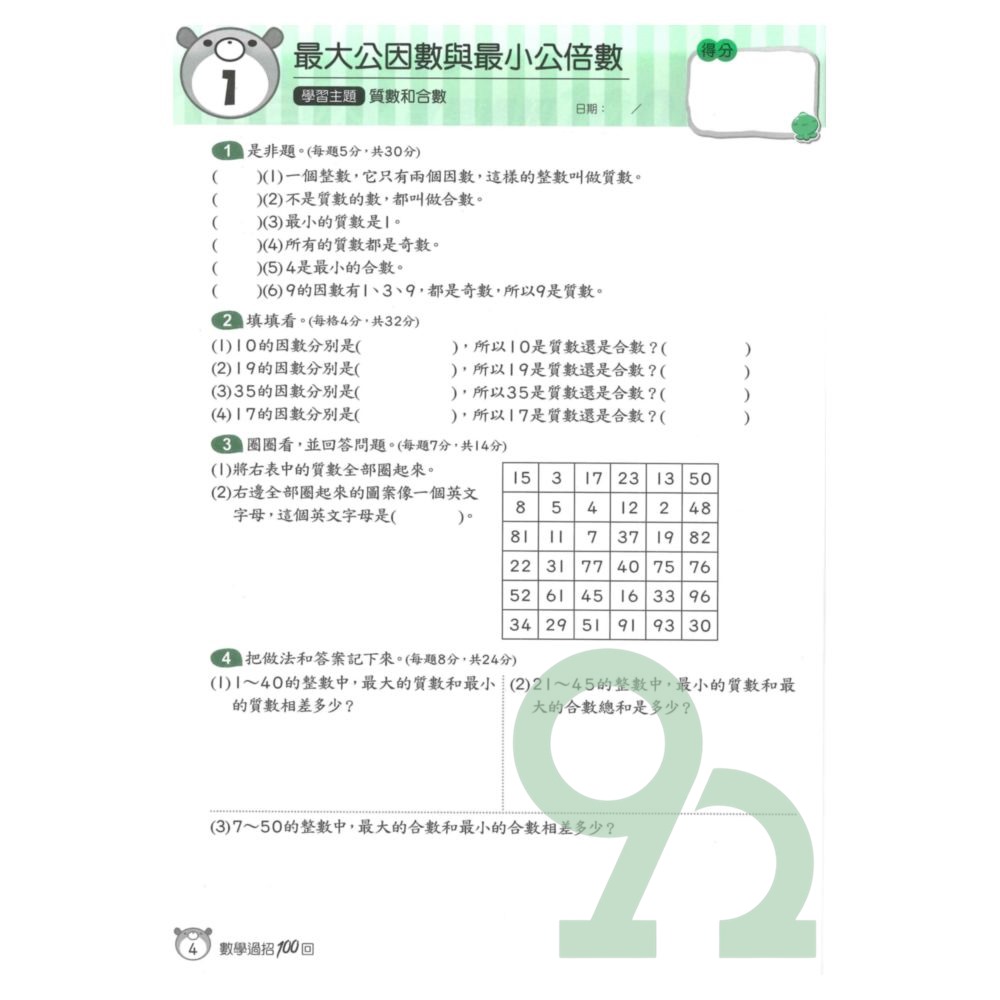 1

最大公因數與最小公倍數

學習主題 質數和合數

日期： /

得分

1 是非題。(每題5分，共30分)

( )(1)一個整數，它只有兩個因數，這樣的整數叫做質數。

( )(2)不是質數的數，都叫做合數。

( )(3)最小的質數是1。

( )(4)所有的質數都是奇數。

( )(5)4是最小的合數。

( )(6)9的因數有1、3、9，都是奇數，所以9是質數。

2 填填看。(每格4分，共32分)

(1)10的因數分別是( )，所以10是質數還是合數？( )

(2)19的因數分別是( )，所以19是質數還是合數？( )

(3)35的因數分別是( )，所以35是質數還是合數？( )

(4)17的因數分別是( )，所以17是質數還是合數？( )

3 圈圈看，並回答問題。(每題7分，共14分)

(1)將右表中的質數全部圈起來。

(2)右邊全部圈起來的圖案像一個英文字母，這個英文字母是( )。

| 15 | 3 | 17 | 23 | 13 | 50 |
|---|---|---|---|---|---|
| 8 | 5 | 4 | 12 | 2 | 48 |
| 81 | 11 | 7 | 37 | 19 | 82 |
| 22 | 31 | 77 | 40 | 75 | 76 |
| 52 | 61 | 45 | 16 | 33 | 96 |
| 34 | 29 | 51 | 91 | 93 | 30 |

4 把做法和答案記下來。(每題8分，共24分)

(1)1～40的整數中，最大的質數和最小的質數相差多少？

(2)21～45的整數中，最小的質數和最大的合數總和是多少？

(3)7～50的整數中，最大的合數和最小的合數相差多少？

92

4 數學過招100回